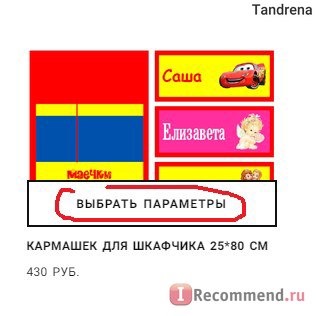 Tandrena

Саша

Елизавета

маечки

ВЫБРАТЬ ПАРАМЕТРЫ

КАРМАШЕК ДЛЯ ШКАФЧИКА 25*80 СМ

430 РУБ.

IRecommend.ru